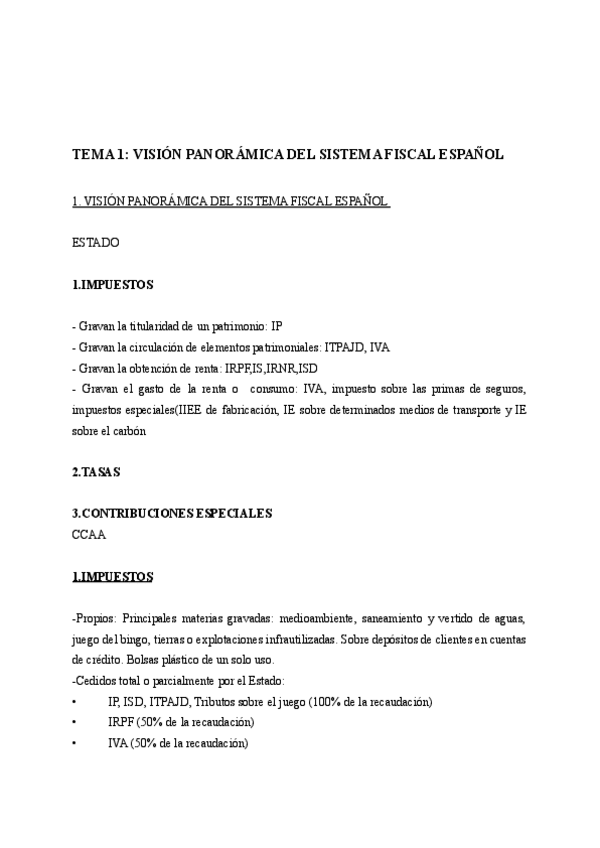 TEMA 1: VISIÓN PANORÁMICA DEL SISTEMA FISCAL ESPAÑOL

1. VISIÓN PANORÁMICA DEL SISTEMA FISCAL ESPAÑOL

ESTADO

1.IMPUESTOS

- Gravan la titularidad de un patrimonio: IP
- Gravan la circulación de elementos patrimoniales: ITPAJD, IVA
- Gravan la obtención de renta: IRPF,IS,IRNR,ISD
- Gravan el gasto de la renta o consumo: IVA, impuesto sobre las primas de seguros, impuestos especiales(IIEE de fabricación, IE sobre determinados medios de transporte y IE sobre el carbón

2.TASAS

3.CONTRIBUCIONES ESPECIALES
CCAA

1.IMPUESTOS

-Propios: Principales materias gravadas: medioambiente, saneamiento y vertido de aguas, juego del bingo, tierras o explotaciones infrautilizadas. Sobre depósitos de clientes en cuentas de crédito. Bolsas plástico de un solo uso.
-Cedidos total o parcialmente por el Estado:
• IP, ISD, ITPAJD, Tributos sobre el juego (100% de la recaudación)
• IRPF (50% de la recaudación)
• IVA (50% de la recaudación)